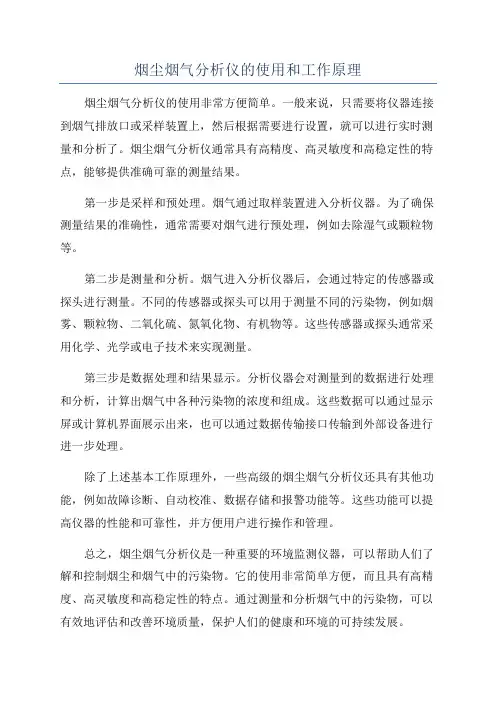 烟尘烟气分析仪的使用和工作原理

烟尘烟气分析仪的使用非常方便简单。一般来说，只需要将仪器连接到烟气排放口或采样装置上，然后根据需要进行设置，就可以进行实时测量和分析了。烟尘烟气分析仪通常具有高精度、高灵敏度和高稳定性的特点，能够提供准确可靠的测量结果。

第一步是采样和预处理。烟气通过取样装置进入分析仪器。为了确保测量结果的准确性，通常需要对烟气进行预处理，例如去除湿气或颗粒物等。

第二步是测量和分析。烟气进入分析仪器后，会通过特定的传感器或探头进行测量。不同的传感器或探头可以用于测量不同的污染物，例如烟雾、颗粒物、二氧化硫、氮氧化物、有机物等。这些传感器或探头通常采用化学、光学或电子技术来实现测量。

第三步是数据处理和结果显示。分析仪器会对测量到的数据进行处理和分析，计算出烟气中各种污染物的浓度和组成。这些数据可以通过显示屏或计算机界面展示出来，也可以通过数据传输接口传输到外部设备进行进一步处理。

除了上述基本工作原理外，一些高级的烟尘烟气分析仪还具有其他功能，例如故障诊断、自动校准、数据存储和报警功能等。这些功能可以提高仪器的性能和可靠性，并方便用户进行操作和管理。

总之，烟尘烟气分析仪是一种重要的环境监测仪器，可以帮助人们了解和控制烟尘和烟气中的污染物。它的使用非常简单方便，而且具有高精度、高灵敏度和高稳定性的特点。通过测量和分析烟气中的污染物，可以有效地评估和改善环境质量，保护人们的健康和环境的可持续发展。